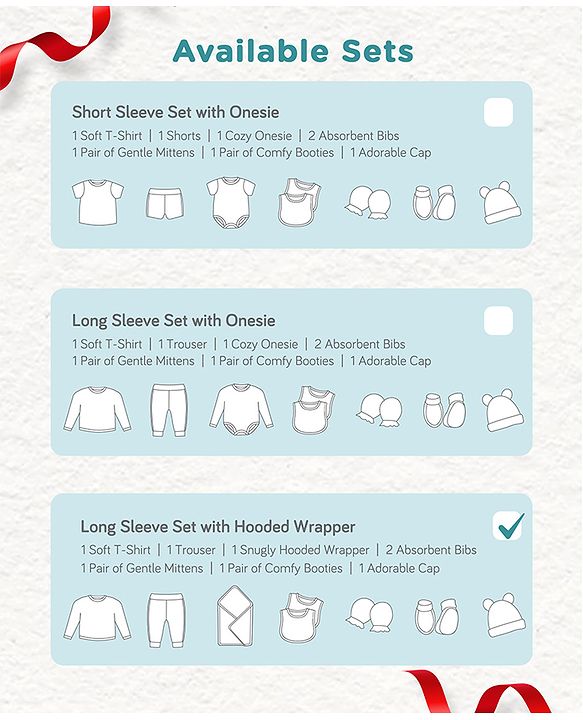 Available Sets

Short Sleeve Set with Onesie
1 Soft T-Shirt | 1 Shorts | 1 Cozy Onesie | 2 Absorbent Bibs
1 Pair of Gentle Mittens | 1 Pair of Comfy Booties | 1 Adorable Cap

Long Sleeve Set with Onesie
1 Soft T-Shirt | 1 Trouser | 1 Cozy Onesie | 2 Absorbent Bibs
1 Pair of Gentle Mittens | 1 Pair of Comfy Booties | 1 Adorable Cap

Long Sleeve Set with Hooded Wrapper
1 Soft T-Shirt | 1 Trouser | 1 Snugly Hooded Wrapper | 2 Absorbent Bibs
1 Pair of Gentle Mittens | 1 Pair of Comfy Booties | 1 Adorable Cap